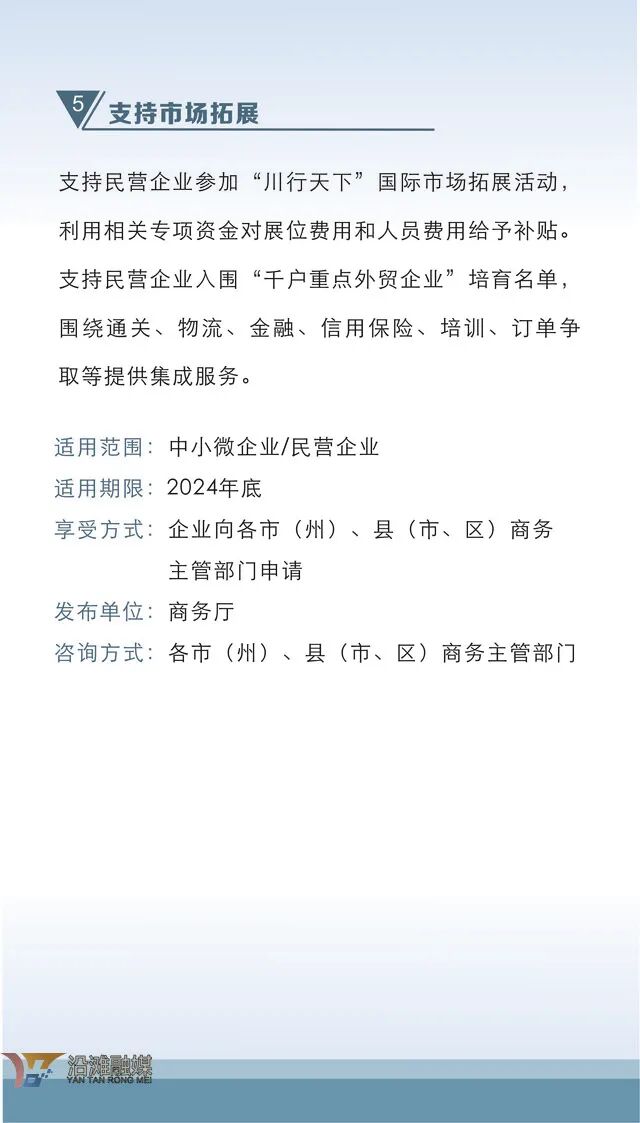 5 支持市场拓展

支持民营企业参加“川行天下”国际市场拓展活动，利用相关专项资金对展位费用和人员费用给予补贴。支持民营企业入围“千户重点外贸企业”培育名单，围绕通关、物流、金融、信用保险、培训、订单争取等提供集成服务。

适用范围：中小微企业/民营企业
适用期限：2024年底
享受方式：企业向各市（州）、县（市、区）商务主管部门申请
发布单位：商务厅
咨询方式：各市（州）、县（市、区）商务主管部门

沿滩融媒
YAN TAN RONG MEI